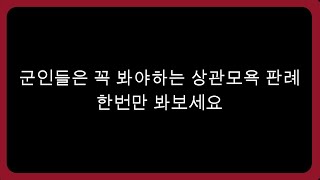 군인들은 꼭 봐야하는 상관모욕 판례
한번만 봐보세요